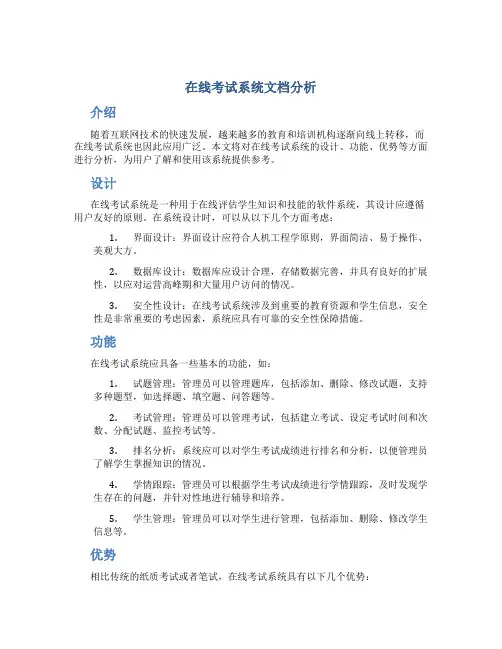 在线考试系统文档分析

介绍

随着互联网技术的快速发展，越来越多的教育和培训机构逐渐向线上转移，而在线考试系统也因此应用广泛。本文将对在线考试系统的设计、功能、优势等方面进行分析，为用户了解和使用该系统提供参考。

设计

在线考试系统是一种用于在线评估学生知识和技能的软件系统，其设计应遵循用户友好的原则。在系统设计时，可以从以下几个方面考虑：

1. 界面设计：界面设计应符合人机工程学原则，界面简洁、易于操作、美观大方。

2. 数据库设计：数据库应设计合理，存储数据完善，并具有良好的扩展性，以应对运营高峰期和大量用户访问的情况。

3. 安全性设计：在线考试系统涉及到重要的教育资源和学生信息，安全性是非常重要的考虑因素，系统应具有可靠的安全性保障措施。

功能

在线考试系统应具备一些基本的功能，如：

1. 试题管理：管理员可以管理题库，包括添加、删除、修改试题，支持多种题型，如选择题、填空题、问答题等。

2. 考试管理：管理员可以管理考试，包括建立考试、设定考试时间和次数、分配试题、监控考试等。

3. 排名分析：系统应可以对学生考试成绩进行排名和分析，以便管理员了解学生掌握知识的情况。

4. 学情跟踪：管理员可以根据学生考试成绩进行学情跟踪，及时发现学生存在的问题，并针对性地进行辅导和培养。

5. 学生管理：管理员可以对学生进行管理，包括添加、删除、修改学生信息等。

优势

相比传统的纸质考试或者笔试，在线考试系统具有以下几个优势：